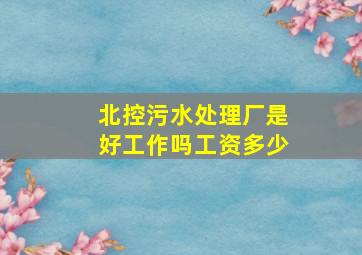 北控污水处理厂是好工作吗工资多少